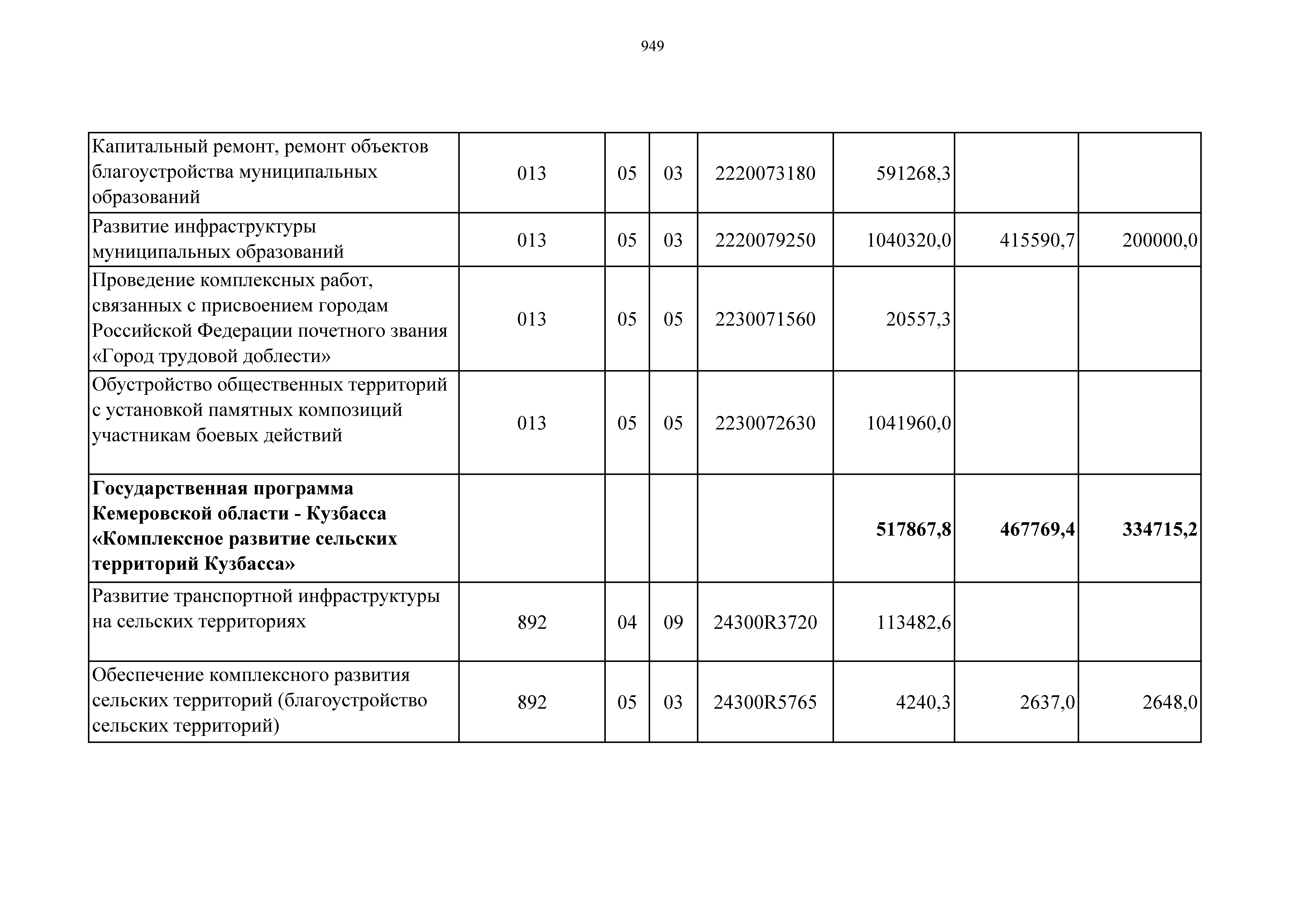 949

| | | | | | | | |
|---|---|---|---|---|---|---|---|
| Капитальный ремонт, ремонт объектов благоустройства муниципальных образований | 013 | 05 | 03 | 2220073180 | 591268,3 | | |
| Развитие инфраструктуры муниципальных образований | 013 | 05 | 03 | 2220079250 | 1040320,0 | 415590,7 | 200000,0 |
| Проведение комплексных работ, связанных с присвоением городам Российской Федерации почетного звания «Город трудовой доблести» | 013 | 05 | 05 | 2230071560 | 20557,3 | | |
| Обустройство общественных территорий с установкой памятных композиций участникам боевых действий | 013 | 05 | 05 | 2230072630 | 1041960,0 | | |
| **Государственная программа Кемеровской области - Кузбасса «Комплексное развитие сельских территорий Кузбасса»** | | | | | **517867,8** | **467769,4** | **334715,2** |
| Развитие транспортной инфраструктуры на сельских территориях | 892 | 04 | 09 | 24300R3720 | 113482,6 | | |
| Обеспечение комплексного развития сельских территорий (благоустройство сельских территорий) | 892 | 05 | 03 | 24300R5765 | 4240,3 | 2637,0 | 2648,0 |